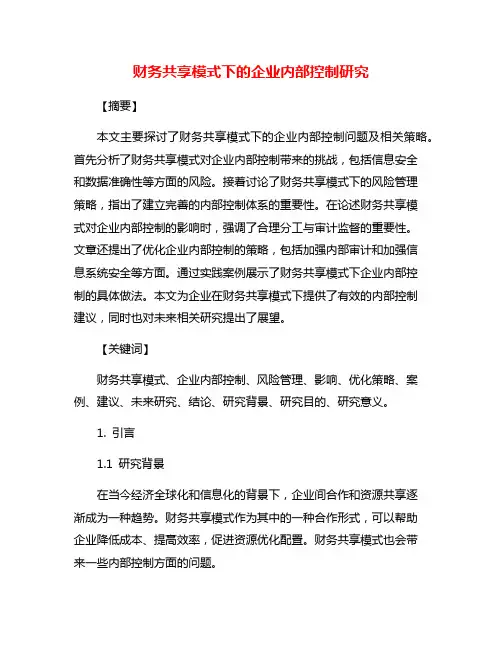 财务共享模式下的企业内部控制研究

【摘要】

本文主要探讨了财务共享模式下的企业内部控制问题及相关策略。首先分析了财务共享模式对企业内部控制带来的挑战，包括信息安全和数据准确性等方面的风险。接着讨论了财务共享模式下的风险管理策略，指出了建立完善的内部控制体系的重要性。在论述财务共享模式对企业内部控制的影响时，强调了合理分工与审计监督的重要性。文章还提出了优化企业内部控制的策略，包括加强内部审计和加强信息系统安全等方面。通过实践案例展示了财务共享模式下企业内部控制的具体做法。本文为企业在财务共享模式下提供了有效的内部控制建议，同时也对未来相关研究提出了展望。

【关键词】

财务共享模式、企业内部控制、风险管理、影响、优化策略、案例、建议、未来研究、结论、研究背景、研究目的、研究意义。

1. 引言

1.1 研究背景

在当今经济全球化和信息化的背景下，企业间合作和资源共享逐渐成为一种趋势。财务共享模式作为其中的一种合作形式，可以帮助企业降低成本、提高效率，促进资源优化配置。财务共享模式也会带来一些内部控制方面的问题。